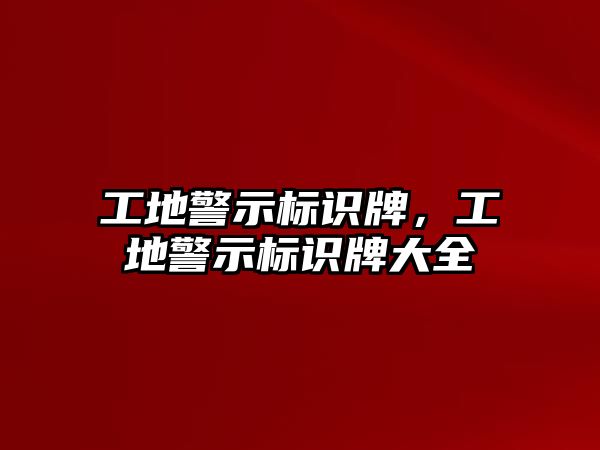 工地警示标识牌，工地警示标识牌大全